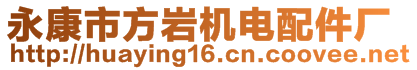 永康市方岩机电配件厂
http://huaying16.cn.coovee.net